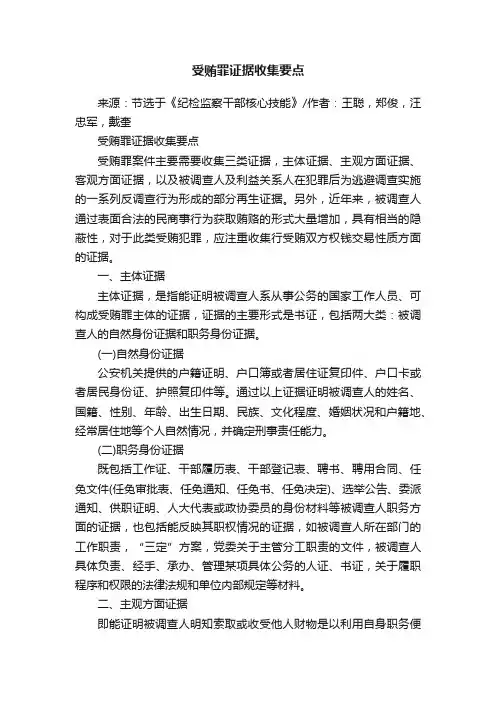 受贿罪证据收集要点

来源：节选于《纪检监察干部核心技能》/作者：王聪，郑俊，汪忠军，戴奎

受贿罪证据收集要点

受贿罪案件主要需要收集三类证据，主体证据、主观方面证据、客观方面证据，以及被调查人及利益关系人在犯罪后为逃避调查实施的一系列反调查行为形成的部分再生证据。另外，近年来，被调查人通过表面合法的民商事行为获取贿赂的形式大量增加，具有相当的隐蔽性，对于此类受贿犯罪，应注重收集行受贿双方权钱交易性质方面的证据。

一、主体证据

主体证据，是指能证明被调查人系从事公务的国家工作人员、可构成受贿罪主体的证据，证据的主要形式是书证，包括两大类：被调查人的自然身份证据和职务身份证据。

(一)自然身份证据

公安机关提供的户籍证明、户口簿或者居住证复印件、户口卡或者居民身份证、护照复印件等。通过以上证据证明被调查人的姓名、国籍、性别、年龄、出生日期、民族、文化程度、婚姻状况和户籍地、经常居住地等个人自然情况，并确定刑事责任能力。

(二)职务身份证据

既包括工作证、干部履历表、干部登记表、聘书、聘用合同、任免文件(任免审批表、任免通知、任免书、任免决定)、选举公告、委派通知、供职证明、人大代表或政协委员的身份材料等被调查人职务方面的证据，也包括能反映其职权情况的证据，如被调查人所在部门的工作职责，“三定”方案，党委关于主管分工职责的文件，被调查人具体负责、经手、承办、管理某项具体公务的人证、书证，关于履职程序和权限的法律法规和单位内部规定等材料。

二、主观方面证据

即能证明被调查人明知索取或收受他人财物是以利用自身职务便